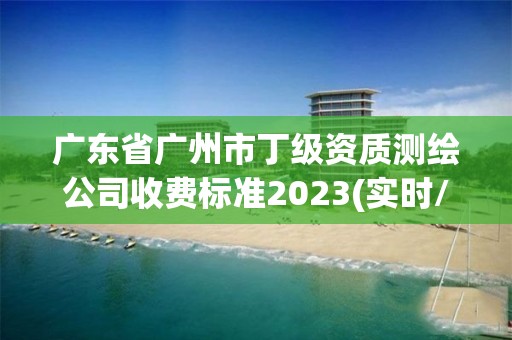 广东省广州市丁级资质测绘公司收费标准2023(实时/